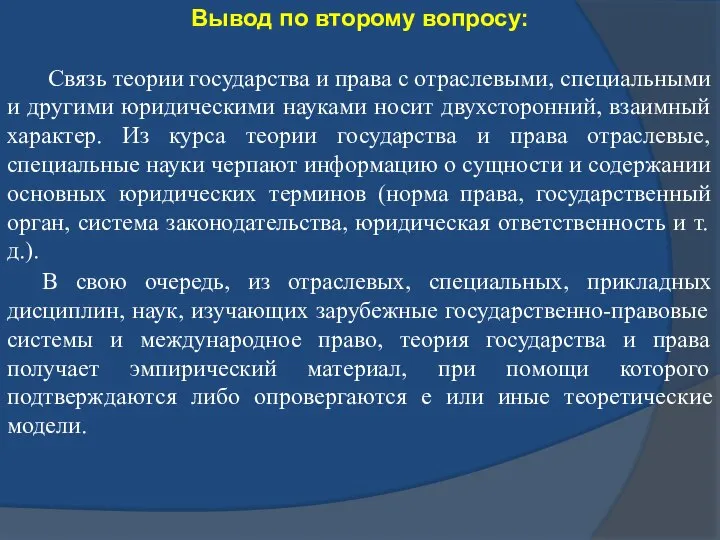 Вывод по второму вопросу:

Связь теории государства и права с отраслевыми, специальными и другими юридическими науками носит двухсторонний, взаимный характер. Из курса теории государства и права отраслевые, специальные науки черпают информацию о сущности и содержании основных юридических терминов (норма права, государственный орган, система законодательства, юридическая ответственность и т. д.).

В свою очередь, из отраслевых, специальных, прикладных дисциплин, наук, изучающих зарубежные государственно-правовые системы и международное право, теория государства и права получает эмпирический материал, при помощи которого подтверждаются либо опровергаются е или иные теоретические модели.